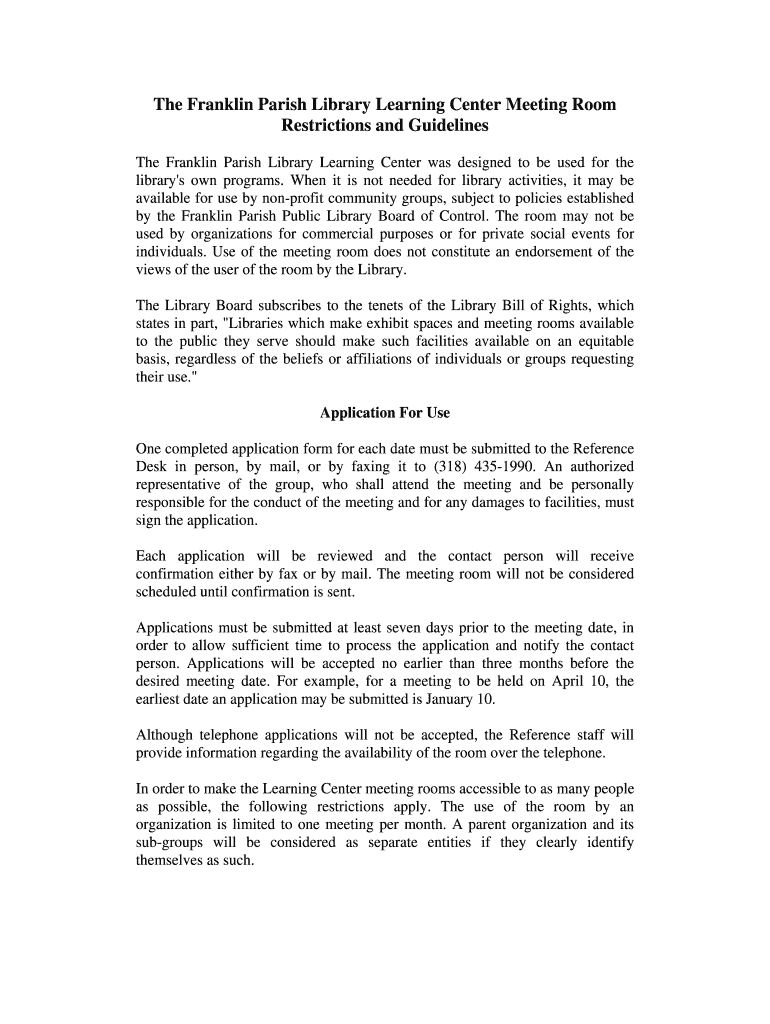 The Franklin Parish Library Learning Center Meeting Room Restrictions and Guidelines

The Franklin Parish Library Learning Center was designed to be used for the library's own programs. When it is not needed for library activities, it may be available for use by non-profit community groups, subject to policies established by the Franklin Parish Public Library Board of Control. The room may not be used by organizations for commercial purposes or for private social events for individuals. Use of the meeting room does not constitute an endorsement of the views of the user of the room by the Library.

The Library Board subscribes to the tenets of the Library Bill of Rights, which states in part, "Libraries which make exhibit spaces and meeting rooms available to the public they serve should make such facilities available on an equitable basis, regardless of the beliefs or affiliations of individuals or groups requesting their use."

Application For Use

One completed application form for each date must be submitted to the Reference Desk in person, by mail, or by faxing it to (318) 435-1990. An authorized representative of the group, who shall attend the meeting and be personally responsible for the conduct of the meeting and for any damages to facilities, must sign the application.

Each application will be reviewed and the contact person will receive confirmation either by fax or by mail. The meeting room will not be considered scheduled until confirmation is sent.

Applications must be submitted at least seven days prior to the meeting date, in order to allow sufficient time to process the application and notify the contact person. Applications will be accepted no earlier than three months before the desired meeting date. For example, for a meeting to be held on April 10, the earliest date an application may be submitted is January 10.

Although telephone applications will not be accepted, the Reference staff will provide information regarding the availability of the room over the telephone.

In order to make the Learning Center meeting rooms accessible to as many people as possible, the following restrictions apply. The use of the room by an organization is limited to one meeting per month. A parent organization and its sub-groups will be considered as separate entities if they clearly identify themselves as such.